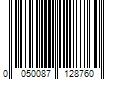 0 050087 128760